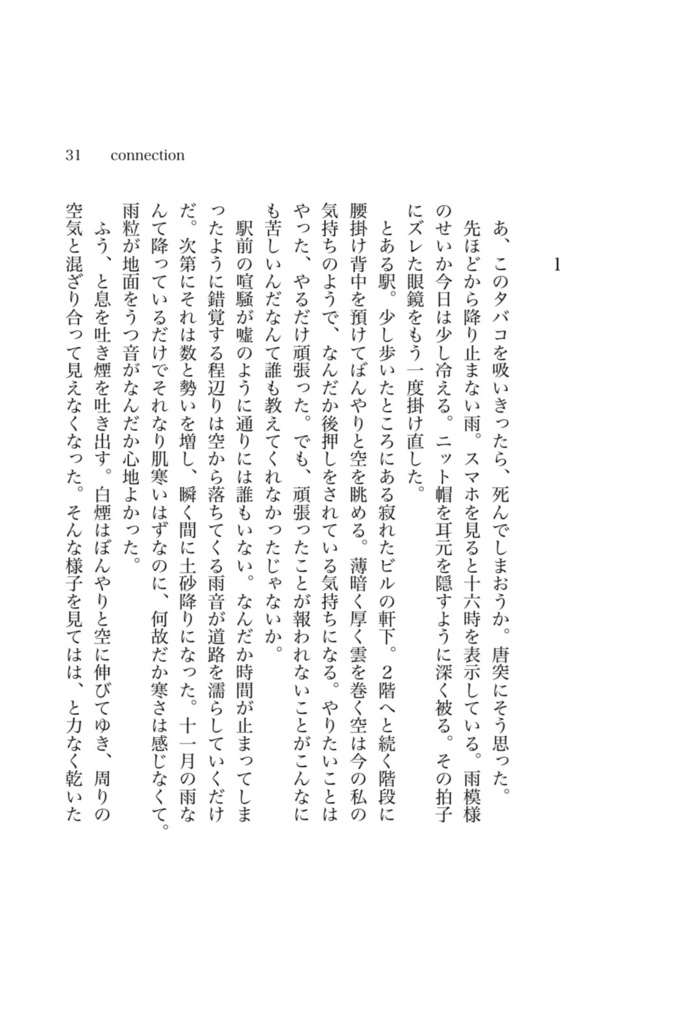 31　connection

1

あ、このタバコを吸いきったら、死んでしまおうか。唐突にそう思った。

先ほどから降り止まない雨。スマホを見ると十六時を表示している。雨模様のせいか今日は少し冷える。ニット帽を耳元を隠すように深く被る。その拍子にズレた眼鏡をもう一度掛け直した。

とある駅。少し歩いたところにある寂れたビルの軒下。2階へと続く階段に腰掛け背中を預けてぼんやりと空を眺める。薄暗く厚く雲を巻く空は今の私の気持ちのようで、なんだか後押しをされている気持ちになる。やりたいことはやった、やるだけ頑張った。でも、頑張ったことが報われないことがこんなにも苦しいんだなんて誰も教えてくれなかったじゃないか。

駅前の喧騒が嘘のように通りには誰もいない。なんだか時間が止まってしまったように錯覚する程辺りは空から落ちてくる雨音が道路を濡らしていくだけだ。次第にそれは数と勢いを増し、瞬く間に土砂降りになった。十一月の雨なんて降っているだけでそれなり肌寒いはずなのに、何故だか寒さは感じなくて。雨粒が地面をうつ音がなんだか心地よかった。

ふう、と息を吐き煙を吐き出す。白煙はぼんやりと空に伸びてゆき、周りの空気と混ざり合って見えなくなった。そんな様子を見てはは、と力なく乾いた